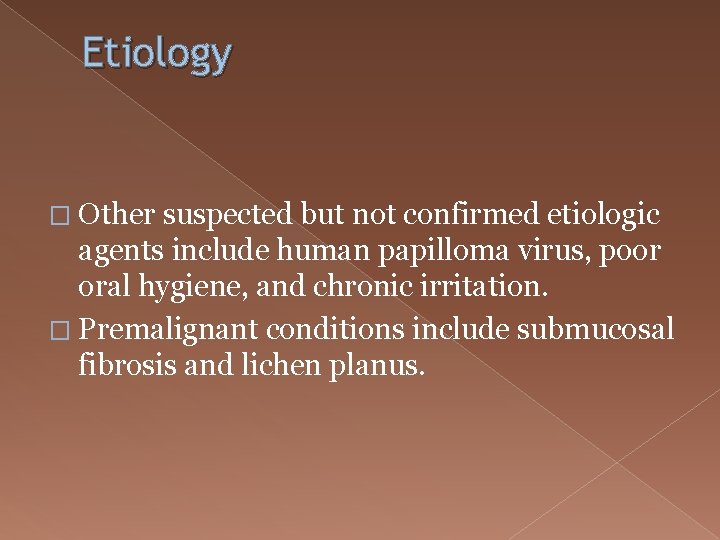 Etiology

□ Other suspected but not confirmed etiologic agents include human papilloma virus, poor oral hygiene, and chronic irritation.

□ Premalignant conditions include submucosal fibrosis and lichen planus.